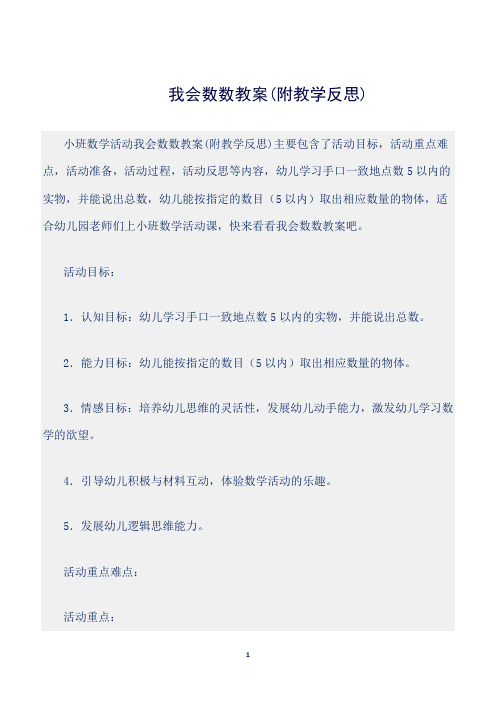 我会数数教案(附教学反思)

小班数学活动我会数数教案(附教学反思)主要包含了活动目标，活动重点难点，活动准备，活动过程，活动反思等内容，幼儿学习手口一致地点数5以内的实物，并能说出总数，幼儿能按指定的数目（5以内）取出相应数量的物体，适合幼儿园老师们上小班数学活动课，快来看看我会数数教案吧。

活动目标：

1. 认知目标：幼儿学习手口一致地点数5以内的实物，并能说出总数。

2. 能力目标：幼儿能按指定的数目（5以内）取出相应数量的物体。

3. 情感目标：培养幼儿思维的灵活性，发展幼儿动手能力，激发幼儿学习数学的欲望。

4. 引导幼儿积极与材料互动，体验数学活动的乐趣。

5. 发展幼儿逻辑思维能力。

活动重点难点：

活动重点：

1